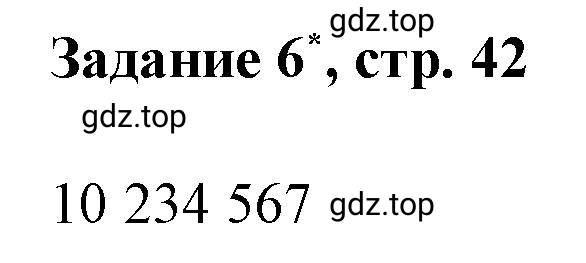 gdz.top

Задание 6*, стр. 42

gdz.top

10 234 567 gdz.top